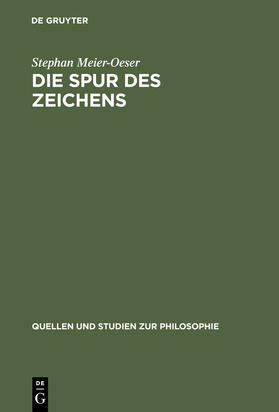 DE GRUYTER

Stephan Meier-Oeser

DIE SPUR DES ZEICHENS

QUELLEN UND STUDIEN ZUR PHILOSOPHIE

DE
G